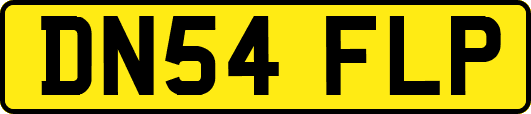 DN54 FLP